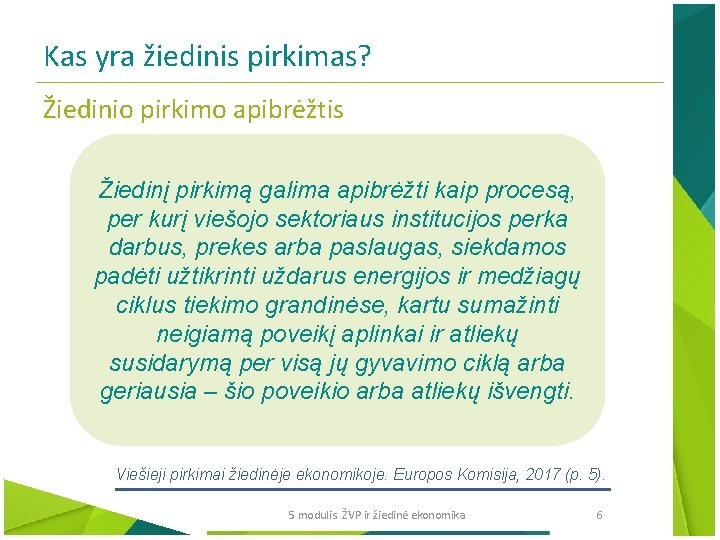 Kas yra žiedinis pirkimas?

Žiedinio pirkimo apibrėžtis

Žiedinį pirkimą galima apibrėžti kaip procesą, per kurį viešojo sektoriaus institucijos perka darbus, prekes arba paslaugas, siekdamos padėti užtikrinti uždarus energijos ir medžiagų ciklus tiekimo grandinėse, kartu sumažinti neigiamą poveikį aplinkai ir atliekų susidarymą per visą jų gyvavimo ciklą arba geriausia – šio poveikio arba atliekų išvengti.

Viešieji pirkimai žiedinėje ekonomikoje. Europos Komisija, 2017 (p. 5).

5 modulis ŽVP ir žiedinė ekonomika

6